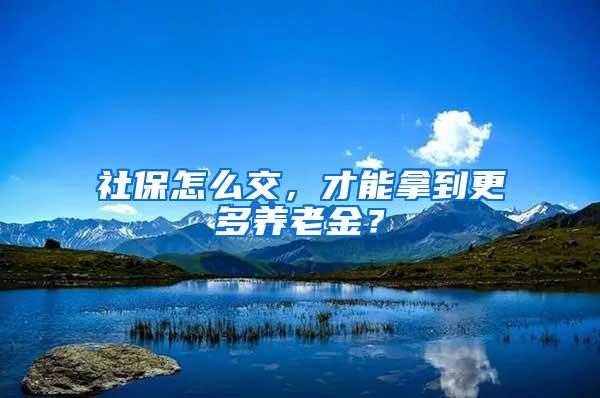 社保怎么交，才能拿到更多养老金？